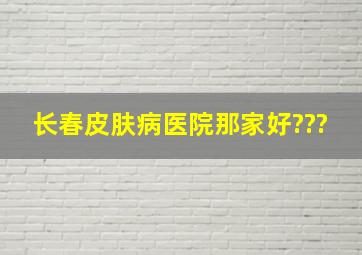 长春皮肤病医院那家好???